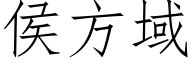 侯方域